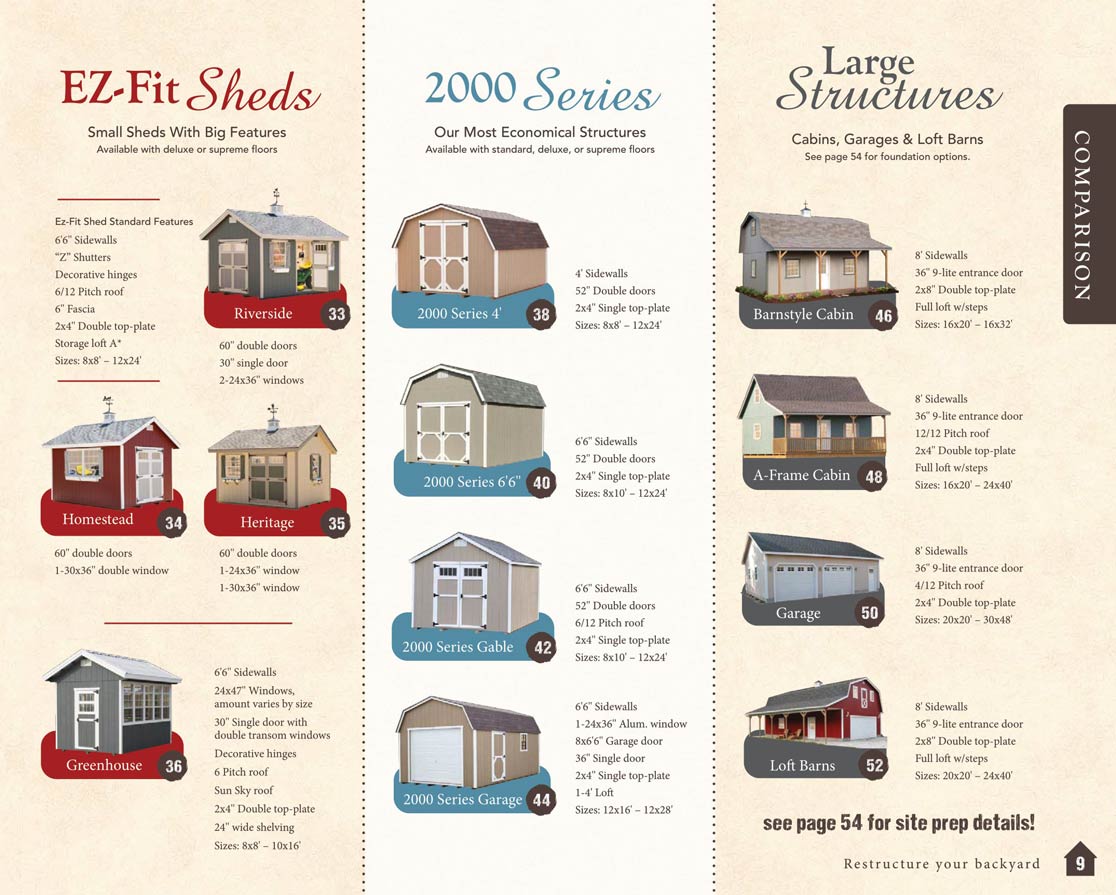 EZ-Fit Sheds
Small Sheds With Big Features
Available with deluxe or supreme floors

Ez-Fit Shed Standard Features
6'6" Sidewalls
"Z" Shutters
Decorative hinges
6/12 Pitch roof
6" Fascia
2x4" Double top-plate
Storage loft A*
Sizes: 8x8' – 12x24'

Riverside 33
60" double doors
30" single door
2-24x36" windows

Homestead 34
60" double doors
1-30x36" double window

Heritage 35
60" double doors
1-24x36" window
1-30x36" window

Greenhouse 36
6'6" Sidewalls
24x47" Windows, amount varies by size
30" Single door with double transom windows
Decorative hinges
6 Pitch roof
Sun Sky roof
2x4" Double top-plate
24" wide shelving
Sizes: 8x8' – 10x16'

2000 Series
Our Most Economical Structures
Available with standard, deluxe, or supreme floors

2000 Series 4' 38
4' Sidewalls
52" Double doors
2x4" Single top-plate
Sizes: 8x8' – 12x24'

2000 Series 6'6" 40
6'6" Sidewalls
52" Double doors
2x4" Single top-plate
Sizes: 8x10' – 12x24'

2000 Series Gable 42
6'6" Sidewalls
52" Double doors
6/12 Pitch roof
2x4" Single top-plate
Sizes: 8x10' – 12x24'

2000 Series Garage 44
6'6" Sidewalls
1-24x36" Alum. window
8x6'6" Garage door
36" Single door
2x4" Single top-plate
1-4' Loft
Sizes: 12x16' – 12x28'

Large Structures
Cabins, Garages & Loft Barns
See page 54 for foundation options.

Barnstyle Cabin 46
8' Sidewalls
36" 9-lite entrance door
2x8" Double top-plate
Full loft w/steps
Sizes: 16x20' – 16x32'

A-Frame Cabin 48
8' Sidewalls
36" 9-lite entrance door
12/12 Pitch roof
2x4" Double top-plate
Full loft w/steps
Sizes: 16x20' – 24x40'

Garage 50
8' Sidewalls
36" 9-lite entrance door
4/12 Pitch roof
2x4" Double top-plate
Sizes: 20x20' – 30x48'

Loft Barns 52
8' Sidewalls
36" 9-lite entrance door
2x8" Double top-plate
Full loft w/steps
Sizes: 20x20' – 24x40'

see page 54 for site prep details!

COMPARISON

Restructure your backyard 9